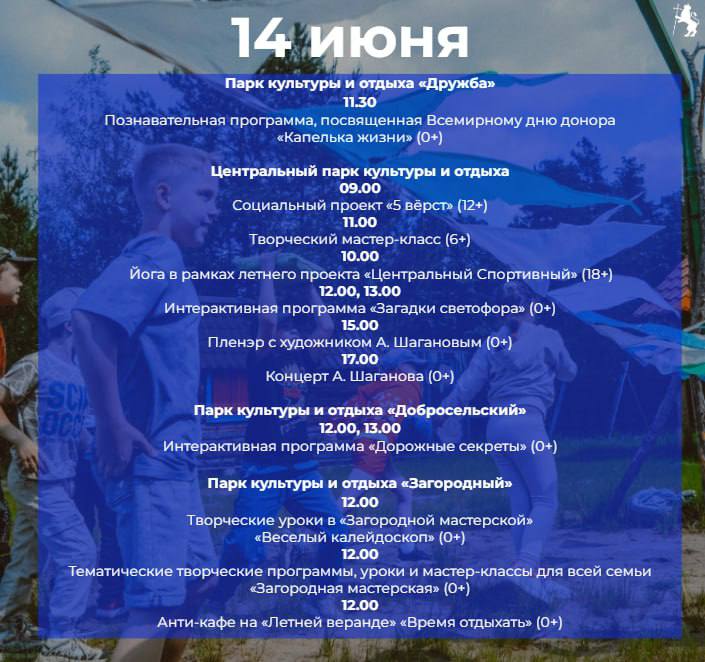 14 июня

Парк культуры и отдыха «Дружба»
11.30
Познавательная программа, посвященная Всемирному дню донора «Капелька жизни» (0+)

Центральный парк культуры и отдыха
09.00
Социальный проект «5 вёрст» (12+)
11.00
Творческий мастер-класс (6+)
10.00
Йога в рамках летнего проекта «Центральный Спортивный» (18+)
12.00, 13.00
Интерактивная программа «Загадки светофора» (0+)
15.00
Пленэр с художником А. Шагановым (0+)
17.00
Концерт А. Шаганова (0+)

Парк культуры и отдыха «Добросельский»
12.00, 13.00
Интерактивная программа «Дорожные секреты» (0+)

Парк культуры и отдыха «Загородный»
12.00
Творческие уроки в «Загородной мастерской» «Веселый калейдоскоп» (0+)
12.00
Тематические творческие программы, уроки и мастер-классы для всей семьи «Загородная мастерская» (0+)
12.00
Анти-кафе на «Летней веранде» «Время отдыхать» (0+)